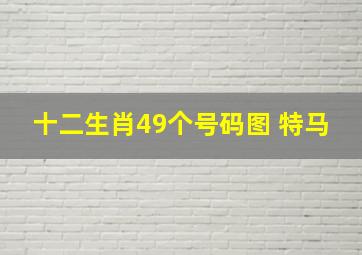 十二生肖49个号码图 特马